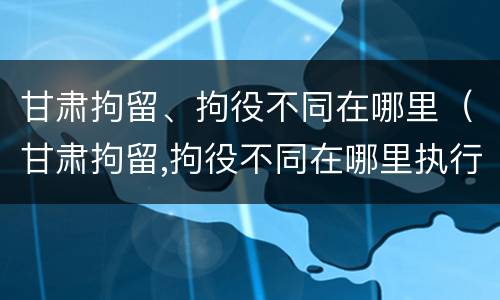 甘肃拘留、拘役不同在哪里（甘肃拘留,拘役不同在哪里执行